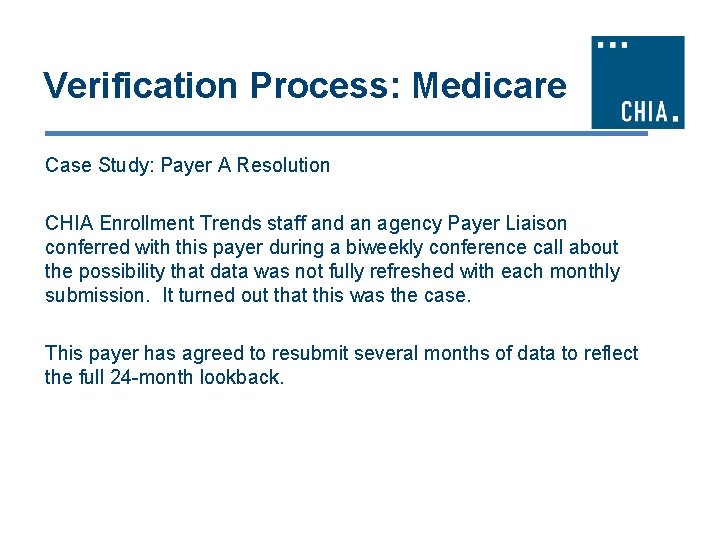 Verification Process: Medicare

CHIA.

Case Study: Payer A Resolution

CHIA Enrollment Trends staff and an agency Payer Liaison conferred with this payer during a biweekly conference call about the possibility that data was not fully refreshed with each monthly submission. It turned out that this was the case.

This payer has agreed to resubmit several months of data to reflect the full 24-month lookback.